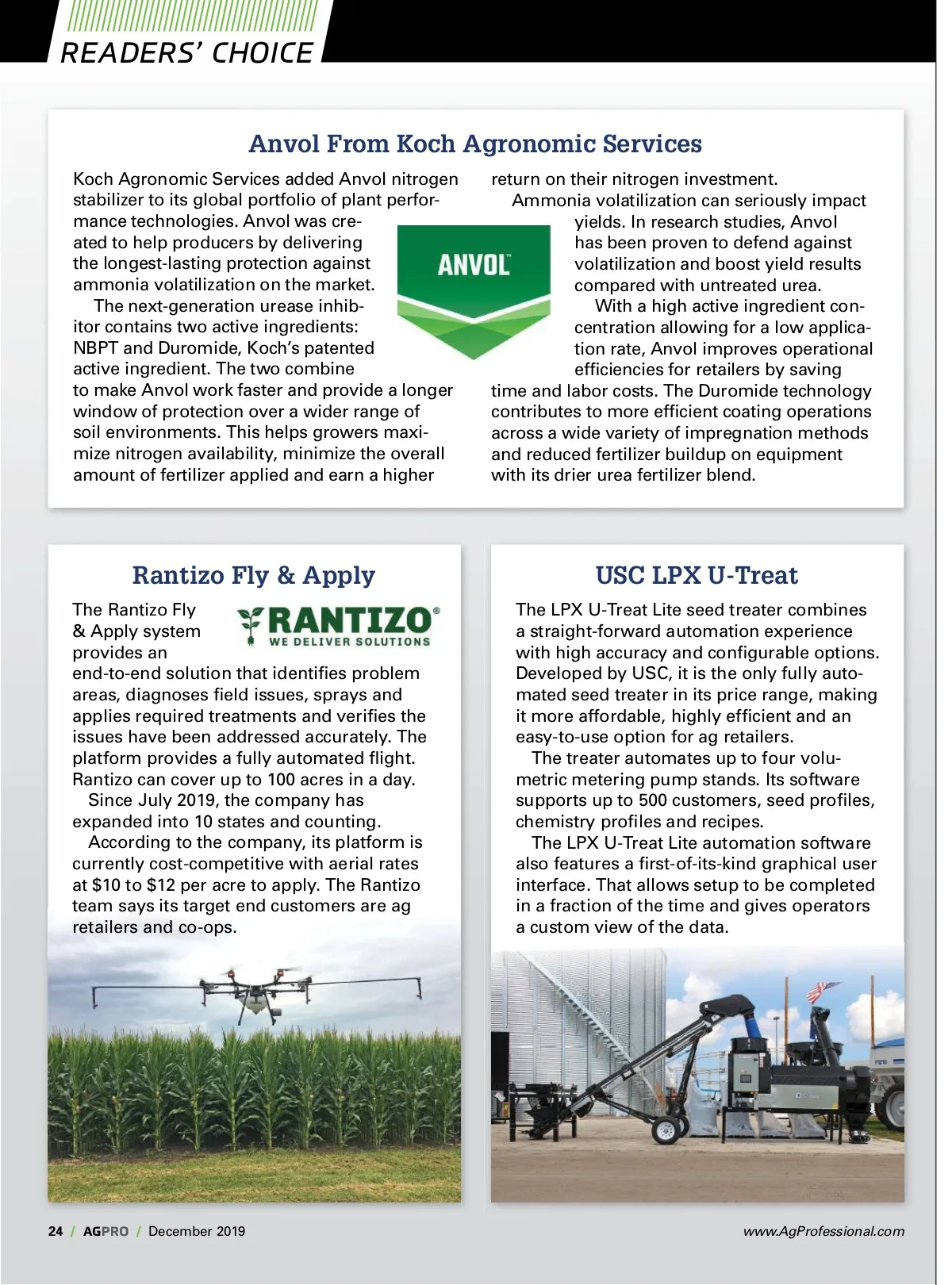 READERS' CHOICE

Anvol From Koch Agronomic Services

Koch Agronomic Services added Anvol nitrogen stabilizer to its global portfolio of plant performance technologies. Anvol was created to help producers by delivering the longest-lasting protection against ammonia volatilization on the market.

The next-generation urease inhibitor contains two active ingredients: NBPT and Duromide, Koch's patented active ingredient. The two combine to make Anvol work faster and provide a longer window of protection over a wider range of soil environments. This helps growers maximize nitrogen availability, minimize the overall amount of fertilizer applied and earn a higher return on their nitrogen investment.

ANVOL™

Ammonia volatilization can seriously impact yields. In research studies, Anvol has been proven to defend against volatilization and boost yield results compared with untreated urea.

With a high active ingredient concentration allowing for a low application rate, Anvol improves operational efficiencies for retailers by saving time and labor costs. The Duromide technology contributes to more efficient coating operations across a wide variety of impregnation methods and reduced fertilizer buildup on equipment with its drier urea fertilizer blend.

Rantizo Fly & Apply

RANTIZO® WE DELIVER SOLUTIONS

The Rantizo Fly & Apply system provides an end-to-end solution that identifies problem areas, diagnoses field issues, sprays and applies required treatments and verifies the issues have been addressed accurately. The platform provides a fully automated flight. Rantizo can cover up to 100 acres in a day.

Since July 2019, the company has expanded into 10 states and counting.

According to the company, its platform is currently cost-competitive with aerial rates at $10 to $12 per acre to apply. The Rantizo team says its target end customers are ag retailers and co-ops.

USC LPX U-Treat

The LPX U-Treat Lite seed treater combines a straight-forward automation experience with high accuracy and configurable options. Developed by USC, it is the only fully automated seed treater in its price range, making it more affordable, highly efficient and an easy-to-use option for ag retailers.

The treater automates up to four volumetric metering pump stands. Its software supports up to 500 customers, seed profiles, chemistry profiles and recipes.

The LPX U-Treat Lite automation software also features a first-of-its-kind graphical user interface. That allows setup to be completed in a fraction of the time and gives operators a custom view of the data.

24 / AGPRO / December 2019

www.AgProfessional.com